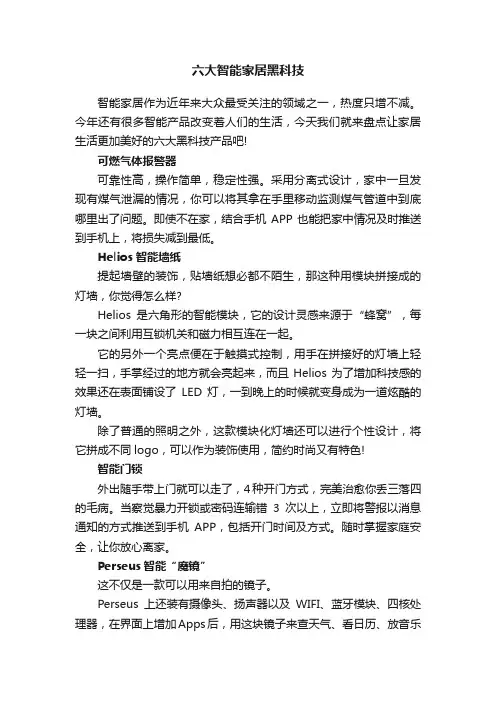 六大智能家居黑科技

智能家居作为近年来大众最受关注的领域之一，热度只增不减。今年还有很多智能产品改变着人们的生活，今天我们就来盘点让家居生活更加美好的六大黑科技产品吧!

可燃气体报警器

可靠性高，操作简单，稳定性强。采用分离式设计，家中一旦发现有煤气泄漏的情况，你可以将其拿在手里移动监测煤气管道中到底哪里出了问题。即使不在家，结合手机 APP 也能把家中情况及时推送到手机上，将损失减到最低。

Helios 智能墙纸

提起墙壁的装饰，贴墙纸想必都不陌生，那这种用模块拼接成的灯墙，你觉得怎么样?

Helios 是六角形的智能模块，它的设计灵感来源于“蜂窝”，每一块之间利用互锁机关和磁力相互连在一起。

它的另外一个亮点便在于触摸式控制，用手在拼接好的灯墙上轻轻一扫，手掌经过的地方就会亮起来，而且 Helios 为了增加科技感的效果还在表面铺设了 LED 灯，一到晚上的时候就变身成为一道炫酷的灯墙。

除了普通的照明之外，这款模块化灯墙还可以进行个性设计，将它拼成不同 logo，可以作为装饰使用，简约时尚又有特色!

智能门锁

外出随手带上门就可以走了，4 种开门方式，完美治愈你丢三落四的毛病。当察觉暴力开锁或密码连输错 3 次以上，立即将警报以消息通知的方式推送到手机 APP，包括开门时间及方式。随时掌握家庭安全，让你放心离家。

Perseus 智能“魔镜”

这不仅是一款可以用来自拍的镜子。

Perseus 上还装有摄像头、扬声器以及 WIFI、蓝牙模块、四核处理器，在界面上增加 Apps 后，用这块镜子来查天气、看日历、放音乐